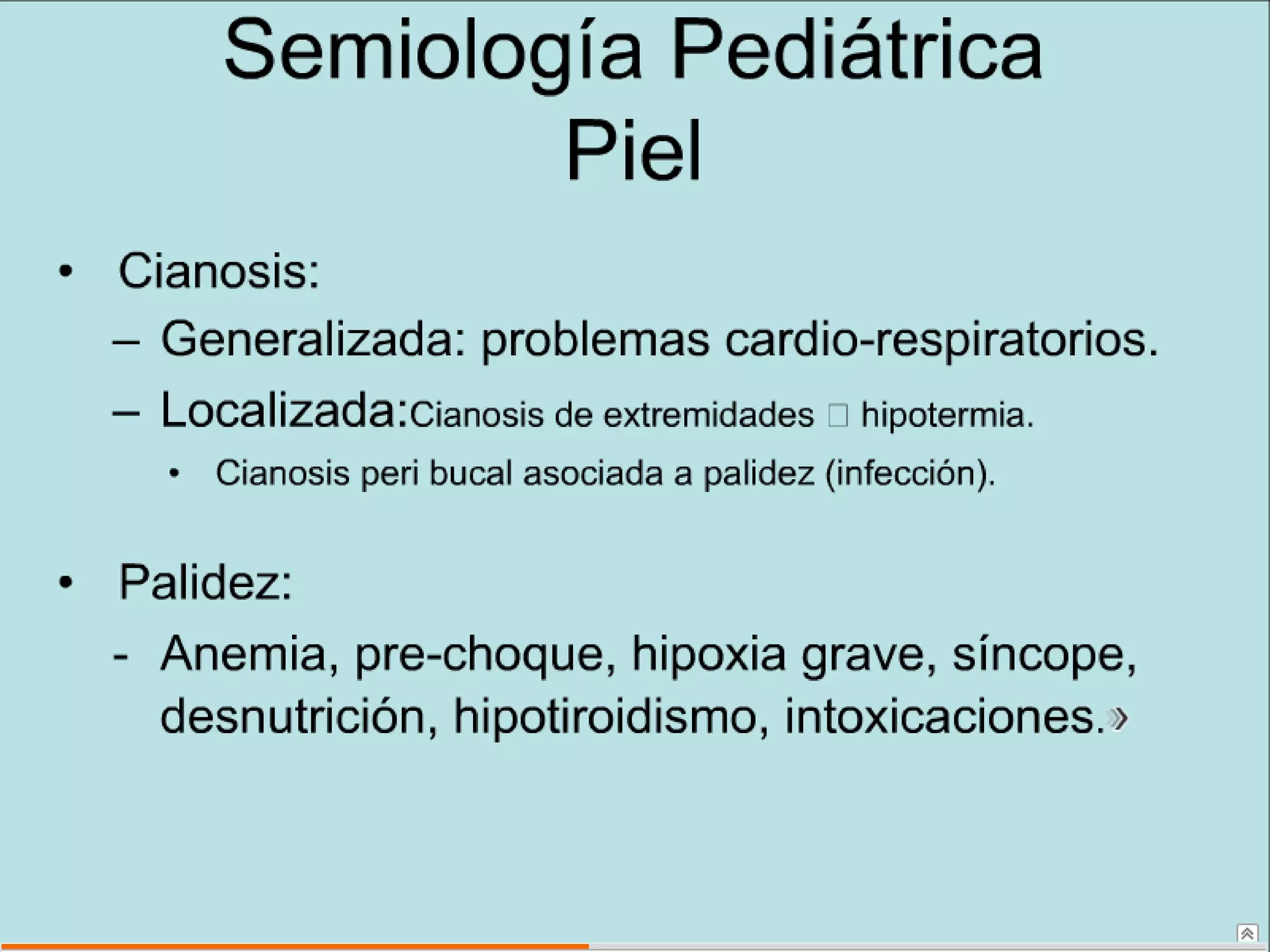 Semiología Pediátrica
Piel

• Cianosis:
– Generalizada: problemas cardio-respiratorios.
– Localizada:Cianosis de extremidades □ hipotermia.
• Cianosis peri bucal asociada a palidez (infección).

• Palidez:
- Anemia, pre-choque, hipoxia grave, síncope, desnutrición, hipotiroidismo, intoxicaciones.»